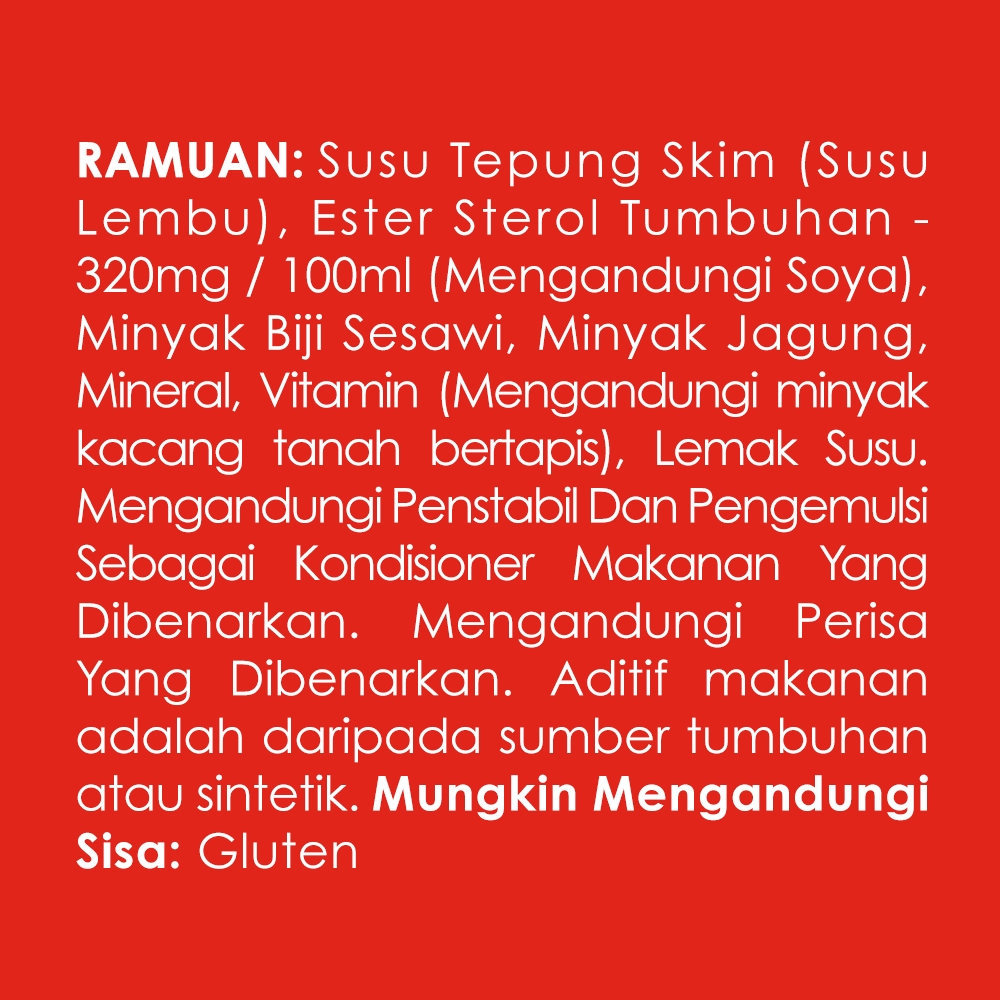 RAMUAN: Susu Tepung Skim (Susu Lembu), Ester Sterol Tumbuhan - 320mg / 100ml (Mengandungi Soya), Minyak Biji Sesawi, Minyak Jagung, Mineral, Vitamin (Mengandungi minyak kacang tanah bertapis), Lemak Susu. Mengandungi Penstabil Dan Pengemulsi Sebagai Kondisioner Makanan Yang Dibenarkan. Mengandungi Perisa Yang Dibenarkan. Aditif makanan adalah daripada sumber tumbuhan atau sintetik. Mungkin Mengandungi Sisa: Gluten